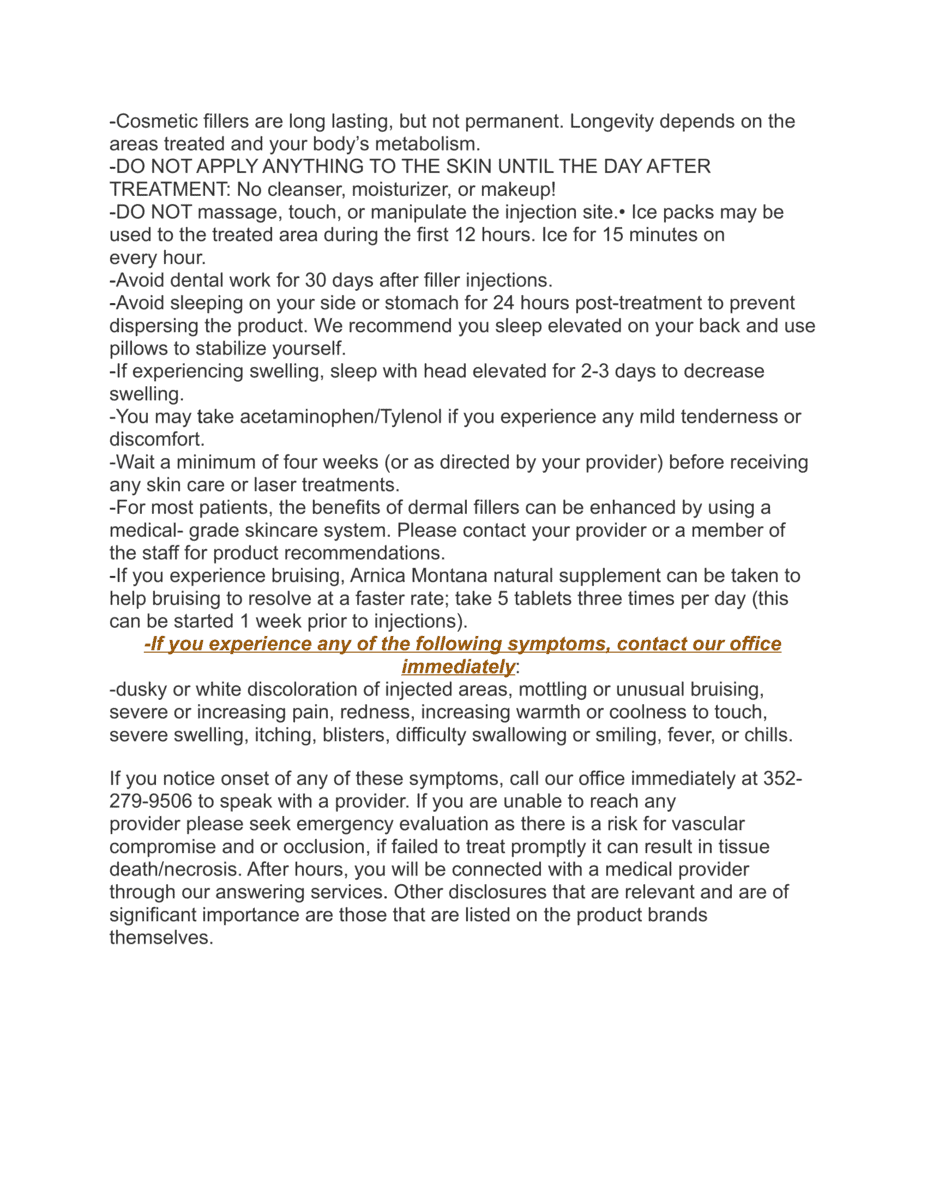 -Cosmetic fillers are long lasting, but not permanent. Longevity depends on the areas treated and your body's metabolism.
-DO NOT APPLY ANYTHING TO THE SKIN UNTIL THE DAY AFTER TREATMENT: No cleanser, moisturizer, or makeup!
-DO NOT massage, touch, or manipulate the injection site.• Ice packs may be used to the treated area during the first 12 hours. Ice for 15 minutes on every hour.
-Avoid dental work for 30 days after filler injections.
-Avoid sleeping on your side or stomach for 24 hours post-treatment to prevent dispersing the product. We recommend you sleep elevated on your back and use pillows to stabilize yourself.
-If experiencing swelling, sleep with head elevated for 2-3 days to decrease swelling.
-You may take acetaminophen/Tylenol if you experience any mild tenderness or discomfort.
-Wait a minimum of four weeks (or as directed by your provider) before receiving any skin care or laser treatments.
-For most patients, the benefits of dermal fillers can be enhanced by using a medical- grade skincare system. Please contact your provider or a member of the staff for product recommendations.
-If you experience bruising, Arnica Montana natural supplement can be taken to help bruising to resolve at a faster rate; take 5 tablets three times per day (this can be started 1 week prior to injections).
-If you experience any of the following symptoms, contact our office immediately:
-dusky or white discoloration of injected areas, mottling or unusual bruising, severe or increasing pain, redness, increasing warmth or coolness to touch, severe swelling, itching, blisters, difficulty swallowing or smiling, fever, or chills.

If you notice onset of any of these symptoms, call our office immediately at 352-279-9506 to speak with a provider. If you are unable to reach any provider please seek emergency evaluation as there is a risk for vascular compromise and or occlusion, if failed to treat promptly it can result in tissue death/necrosis. After hours, you will be connected with a medical provider through our answering services. Other disclosures that are relevant and are of significant importance are those that are listed on the product brands themselves.